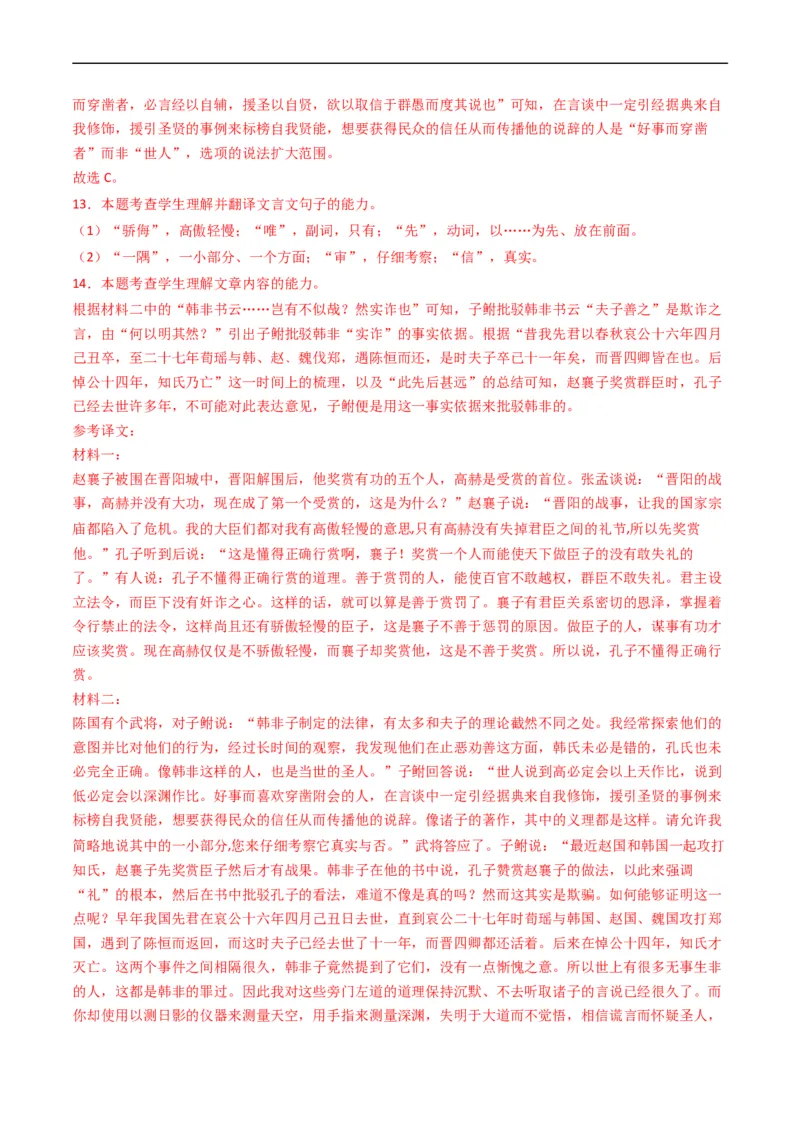 而穿凿者，必言经以自辅，援圣以自贤，欲以取信于群愚而度其说也”可知，在言谈中一定引经据典来自我修饰，援引圣贤的事例来标榜自我贤能，想要获得民众的信任从而传播他的说辞的人是“好事而穿凿者”而非“世人”，选项的说法扩大范围。

故选 C。

13．本题考查学生理解并翻译文言文句子的能力。

（1）“骄侮”，高傲轻慢；“唯”，副词，只有；“先”，动词，以……为先、放在前面。

（2）“一隅”，一小部分、一个方面；“审”，仔细考察；“信”，真实。

14．本题考查学生理解文章内容的能力。

根据材料二中的“韩非书云……岂有不似哉？然实诈也”可知，子鲋批驳韩非书云“夫子善之”是欺诈之言，由“何以明其然？”引出子鲋批驳韩非“实诈”的事实依据。根据“昔我先君以春秋哀公十六年四月己丑卒，至二十七年荀瑶与韩、赵、魏伐郑，遇陈恒而还，是时夫子卒已十一年矣，而晋四卿皆在也。后悼公十四年，知氏乃亡”这一时间上的梳理，以及“此先后甚远”的总结可知，赵襄子奖赏群臣时，孔子已经去世许多年，不可能对此表达意见，子鲋便是用这一事实依据来批驳韩非的。

参考译文：

材料一：

赵襄子被围在晋阳城中，晋阳解围后，他奖赏有功的五个人，高赫是受赏的首位。张孟谈说：“晋阳的战事，高赫并没有大功，现在成了第一个受赏的，这是为什么？”赵襄子说：“晋阳的战事，让我的国家宗庙都陷入了危机。我的大臣们都对我有高傲轻慢的意思,只有高赫没有失掉君臣之间的礼节,所以先奖赏他。”孔子听到后说：“这是懂得正确行赏啊，襄子！奖赏一个人而能使天下做臣子的没有敢失礼的了。”有人说：孔子不懂得正确行赏的道理。善于赏罚的人，能使百官不敢越权，群臣不敢失礼。君主设立法令，而臣下没有奸诈之心。这样的话，就可以算是善于赏罚了。襄子有君臣关系密切的恩泽，掌握着令行禁止的法令，这样尚且还有骄傲轻慢的臣子，这是襄子不善于惩罚的原因。做臣子的人，谋事有功才应该奖赏。现在高赫仅仅是不骄傲轻慢，而襄子却奖赏他，这是不善于奖赏。所以说，孔子不懂得正确行赏。

材料二：

陈国有个武将，对子鲋说：“韩非子制定的法律，有太多和夫子的理论截然不同之处。我经常探索他们的意图并比对他们的行为，经过长时间的观察，我发现他们在止恶劝善这方面，韩氏未必是错的，孔氏也未必完全正确。像韩非这样的人，也是当世的圣人。”子鲋回答说：“世人说到高必定会以上天作比，说到低必定会以深渊作比。好事而喜欢穿凿附会的人，在言谈中一定引经据典来自我修饰，援引圣贤的事例来标榜自我贤能，想要获得民众的信任从而传播他的说辞。像诸子的著作，其中的义理都是这样。请允许我简略地说其中的一小部分,您来仔细考察它真实与否。”武将答应了。子鲋说：“最近赵国和韩国一起攻打知氏，赵襄子先奖赏臣子然后才有战果。韩非子在他的书中说，孔子赞赏赵襄子的做法，以此来强调“礼”的根本，然后在书中批驳孔子的看法，难道不像是真的吗？然而这其实是欺骗。如何能够证明这一点呢？早年我国先君在哀公十六年四月己丑日去世，直到哀公二十七年时荀瑶与韩国、赵国、魏国攻打郑国，遇到了陈恒而返回，而这时夫子已经去世了十一年，而晋四卿都还活着。后来在悼公十四年，知氏才灭亡。这两个事件之间相隔很久，韩非子竟然提到了它们，没有一点惭愧之意。所以世上有很多无事生非的人，这都是韩非的罪过。因此我对这些旁门左道的道理保持沉默、不去听取诸子的言说已经很久了。而你却使用以测日影的仪器来测量天空，用手指来测量深渊，失明于大道而不觉悟，相信谎言而怀疑圣人，